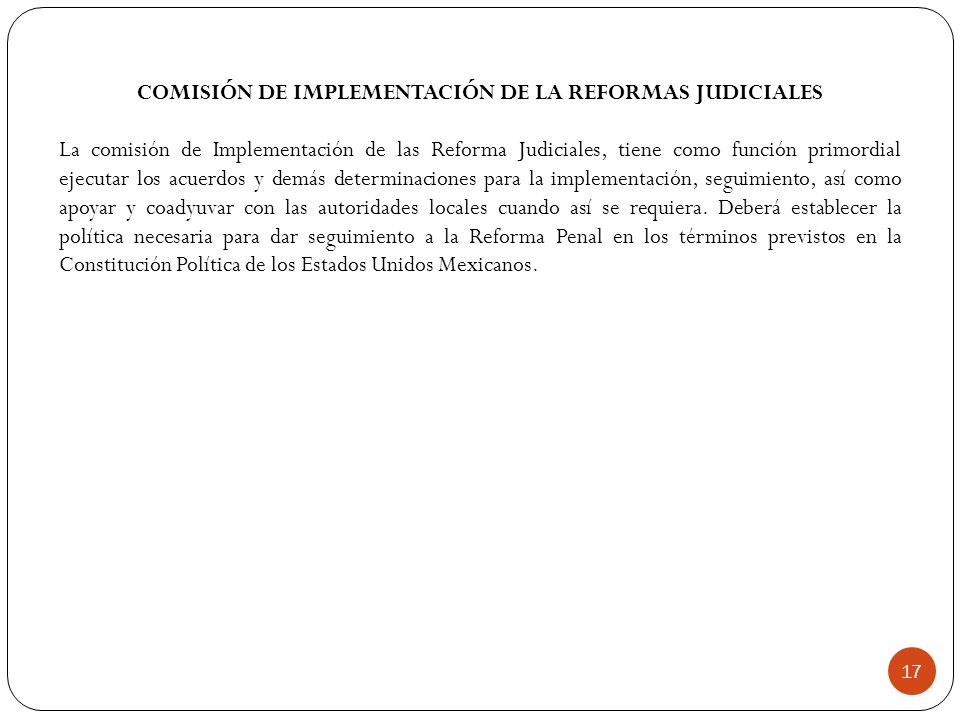 COMISIÓN DE IMPLEMENTACIÓN DE LA REFORMAS JUDICIALES

La comisión de Implementación de las Reforma Judiciales, tiene como función primordial ejecutar los acuerdos y demás determinaciones para la implementación, seguimiento, así como apoyar y coadyuvar con las autoridades locales cuando así se requiera. Deberá establecer la política necesaria para dar seguimiento a la Reforma Penal en los términos previstos en la Constitución Política de los Estados Unidos Mexicanos.

17